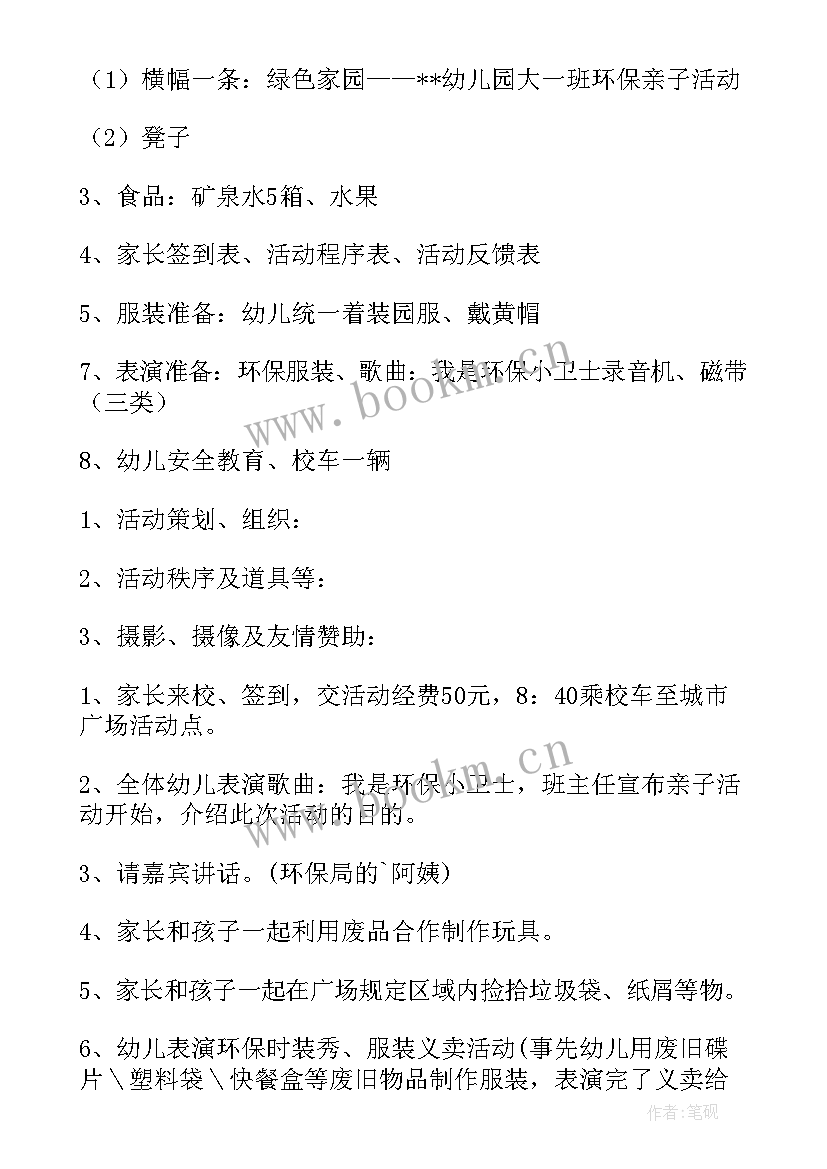 （1）横幅一条：绿色家园——**幼儿园大一班环保亲子活动

（2）凳子

3、食品：矿泉水5箱、水果

4、家长签到表、活动程序表、活动反馈表

5、服装准备：幼儿统一着装园服、戴黄帽

7、表演准备：环保服装、歌曲：我是环保小卫士录音机、磁带（三类）

8、幼儿安全教育、校车一辆

1、活动策划、组织：

2、活动秩序及道具等：

3、摄影、摄像及友情赞助：

1、家长来校、签到，交活动经费50元，8：40乘校车至城市广场活动点。

2、全体幼儿表演歌曲：我是环保小卫士，班主任宣布亲子活动开始，介绍此次活动的目的。

3、请嘉宾讲话。(环保局的`阿姨)

4、家长和孩子一起利用废品合作制作玩具。

5、家长和孩子一起在广场规定区域内捡拾垃圾袋、纸屑等物。

6、幼儿表演环保时装秀、服装义卖活动(事先幼儿用废旧碟片＼塑料袋＼快餐盒等废旧物品制作服装，表演完了义卖给

www.bookm.cn

www.bookm.cn

作者:笔砚